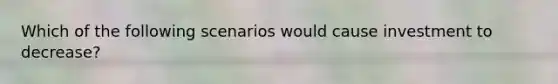 Which of the following scenarios would cause investment to decrease?